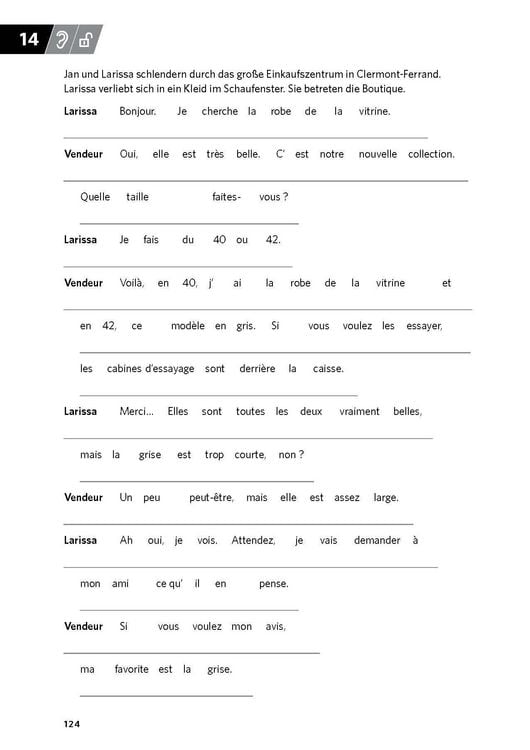 14

Jan und Larissa schlendern durch das große Einkaufszentrum in Clermont-Ferrand. Larissa verliebt sich in ein Kleid im Schaufenster. Sie betreten die Boutique.

**Larissa** Bonjour. Je cherche la robe de la vitrine.

**Vendeur** Oui, elle est très belle. C' est notre nouvelle collection.

Quelle taille faites- vous ?

**Larissa** Je fais du 40 ou 42.

**Vendeur** Voilà, en 40, j' ai la robe de la vitrine et

en 42, ce modèle en gris. Si vous voulez les essayer,

les cabines d'essayage sont derrière la caisse.

**Larissa** Merci... Elles sont toutes les deux vraiment belles,

mais la grise est trop courte, non ?

**Vendeur** Un peu peut-être, mais elle est assez large.

**Larissa** Ah oui, je vois. Attendez, je vais demander à

mon ami ce qu' il en pense.

**Vendeur** Si vous voulez mon avis,

ma favorite est la grise.

124